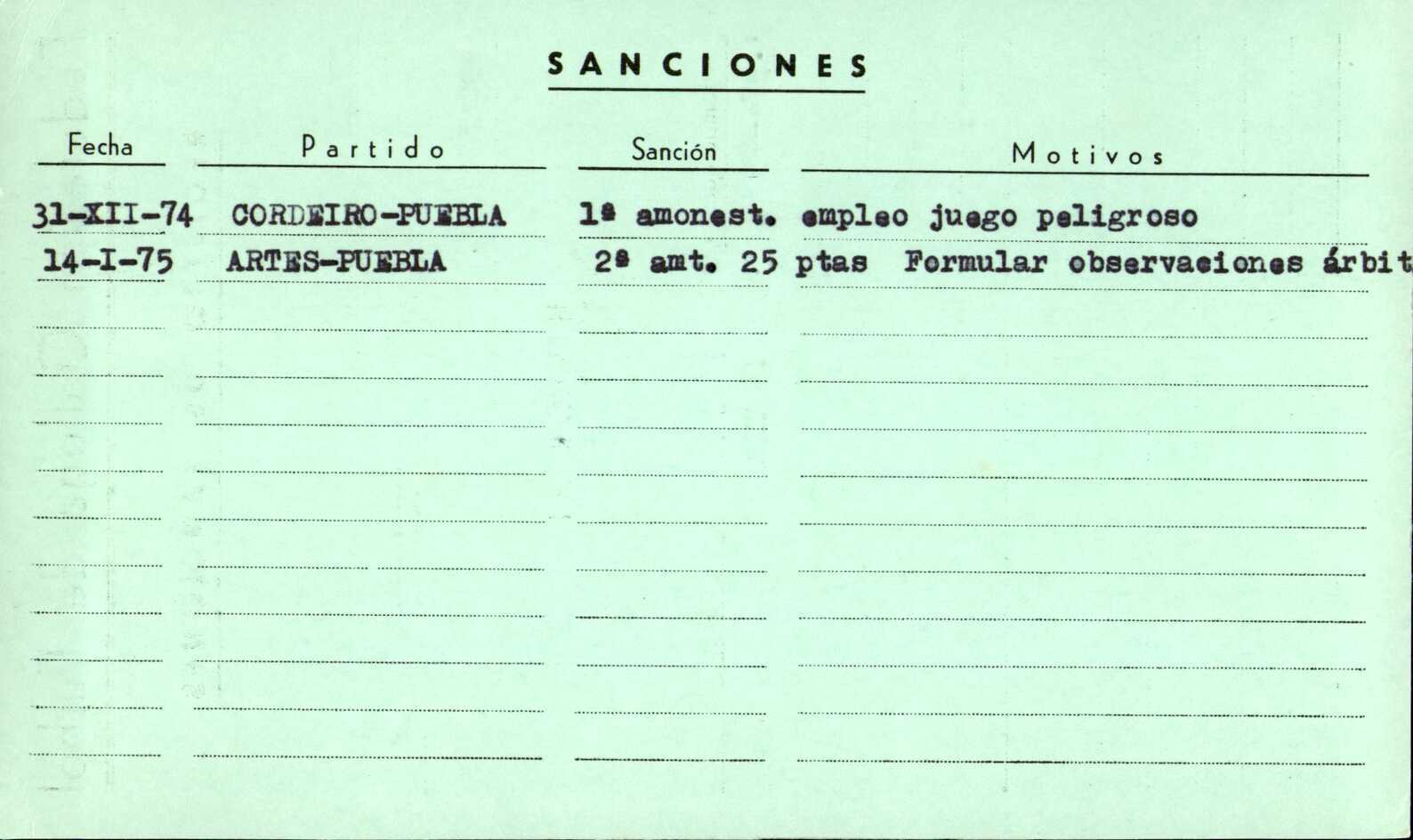 SANCIONES

| Fecha | Partido | Sanción | Motivos |
|---|---|---|---|
| 31-XII-74 | CORDEIRO-PUEBLA | 1ª amonest. | empleo juego peligroso |
| 14-I-75 | ARTES-PUEBLA | 2ª amt. 25 ptas | Formular observaciones árbit |